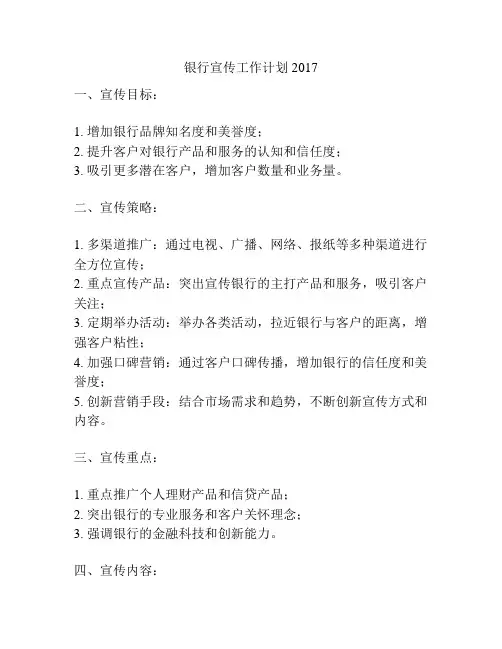 银行宣传工作计划 2017

一、宣传目标：

1. 增加银行品牌知名度和美誉度；
2. 提升客户对银行产品和服务的认知和信任度；
3. 吸引更多潜在客户，增加客户数量和业务量。

二、宣传策略：

1. 多渠道推广：通过电视、广播、网络、报纸等多种渠道进行全方位宣传；
2. 重点宣传产品：突出宣传银行的主打产品和服务，吸引客户关注；
3. 定期举办活动：举办各类活动，拉近银行与客户的距离，增强客户粘性；
4. 加强口碑营销：通过客户口碑传播，增加银行的信任度和美誉度；
5. 创新营销手段：结合市场需求和趋势，不断创新宣传方式和内容。

三、宣传重点：

1. 重点推广个人理财产品和信贷产品；
2. 突出银行的专业服务和客户关怀理念；
3. 强调银行的金融科技和创新能力。

四、宣传内容：